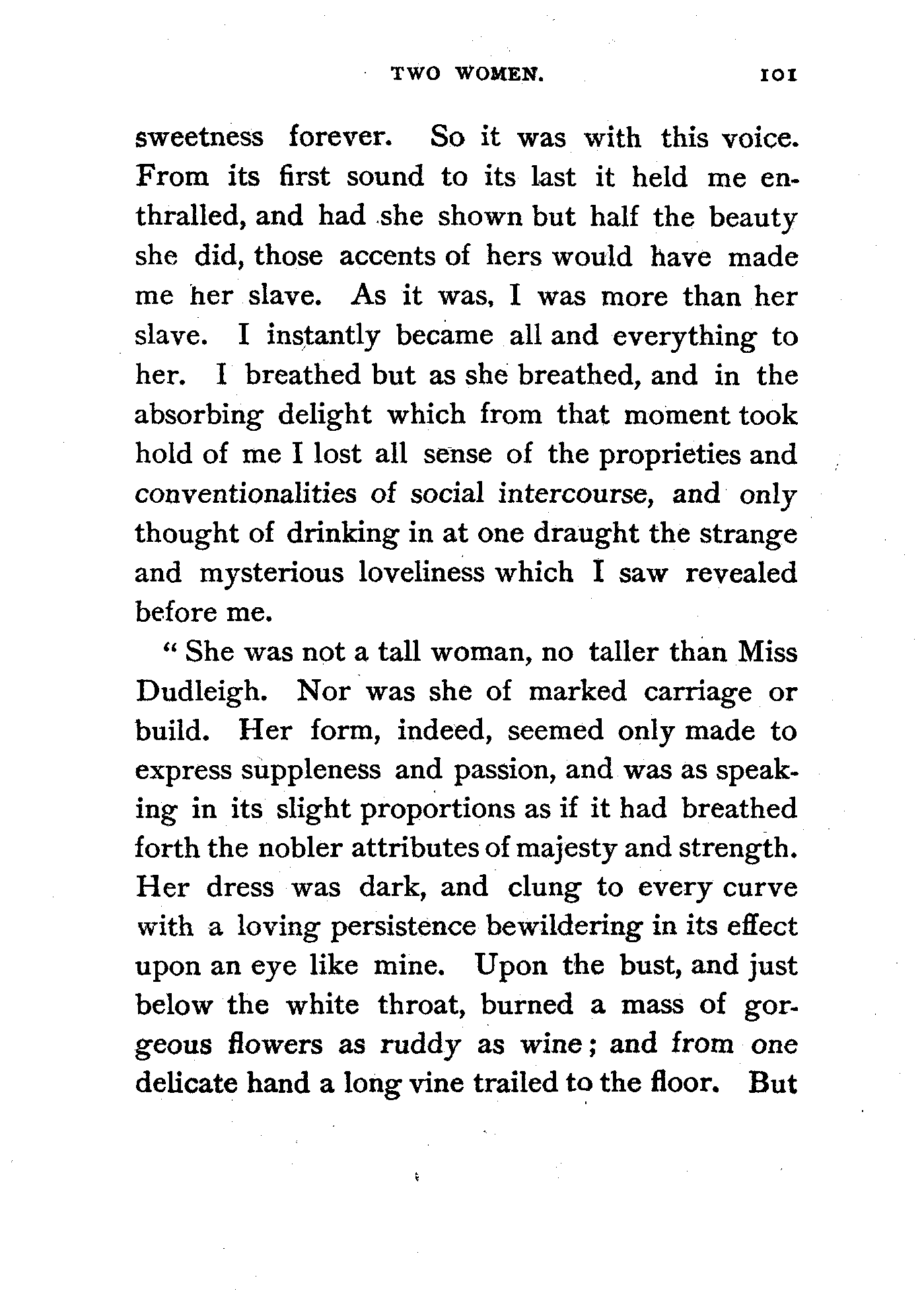 TWO WOMEN. 101

sweetness forever. So it was with this voice. From its first sound to its last it held me enthralled, and had she shown but half the beauty she did, those accents of hers would have made me her slave. As it was, I was more than her slave. I instantly became all and everything to her. I breathed but as she breathed, and in the absorbing delight which from that moment took hold of me I lost all sense of the proprieties and conventionalities of social intercourse, and only thought of drinking in at one draught the strange and mysterious loveliness which I saw revealed before me.

" She was not a tall woman, no taller than Miss Dudleigh. Nor was she of marked carriage or build. Her form, indeed, seemed only made to express suppleness and passion, and was as speaking in its slight proportions as if it had breathed forth the nobler attributes of majesty and strength. Her dress was dark, and clung to every curve with a loving persistence bewildering in its effect upon an eye like mine. Upon the bust, and just below the white throat, burned a mass of gorgeous flowers as ruddy as wine; and from one delicate hand a long vine trailed to the floor. But